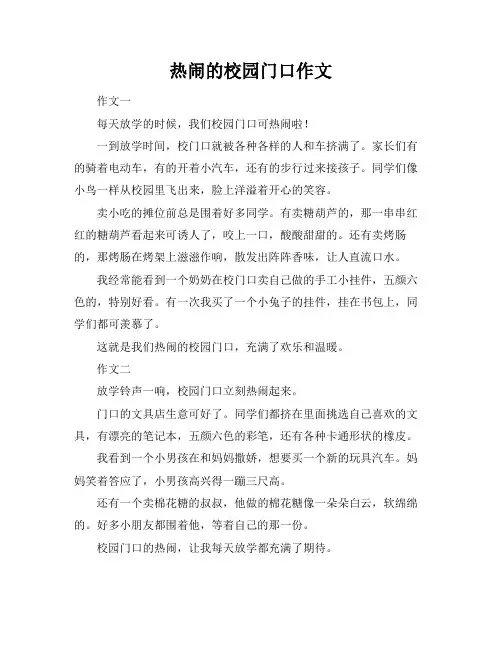 热闹的校园门口作文

作文一

每天放学的时候，我们校园门口可热闹啦！

一到放学时间，校门口就被各种各样的人和车挤满了。家长们有的骑着电动车，有的开着小汽车，还有的步行过来接孩子。同学们像小鸟一样从校园里飞出来，脸上洋溢着开心的笑容。

卖小吃的摊位前总是围着好多同学。有卖糖葫芦的，那一串串红红的糖葫芦看起来可诱人了，咬上一口，酸酸甜甜的。还有卖烤肠的，那烤肠在烤架上滋滋作响，散发出阵阵香味，让人直流口水。

我经常能看到一个奶奶在校门口卖自己做的手工小挂件，五颜六色的，特别好看。有一次我买了一个小兔子的挂件，挂在书包上，同学们都可羡慕了。

这就是我们热闹的校园门口，充满了欢乐和温暖。

作文二

放学铃声一响，校园门口立刻热闹起来。

门口的文具店生意可好了。同学们都挤在里面挑选自己喜欢的文具，有漂亮的笔记本，五颜六色的彩笔，还有各种卡通形状的橡皮。

我看到一个小男孩在和妈妈撒娇，想要买一个新的玩具汽车。妈妈笑着答应了，小男孩高兴得一蹦三尺高。

还有一个卖棉花糖的叔叔，他做的棉花糖像一朵朵白云，软绵绵的。好多小朋友都围着他，等着自己的那一份。

校园门口的热闹，让我每天放学都充满了期待。